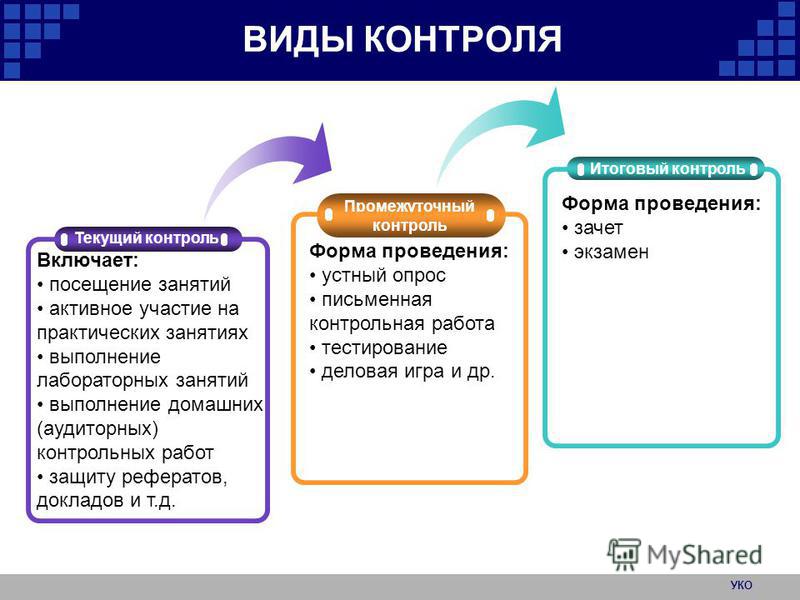 ВИДЫ КОНТРОЛЯ

Текущий контроль

Включает:
• посещение занятий
• активное участие на практических занятиях
• выполнение лабораторных занятий
• выполнение домашних (аудиторных) контрольных работ
• защиту рефератов, докладов и т.д.

Промежуточный контроль

Форма проведения:
• устный опрос
• письменная контрольная работа
• тестирование
• деловая игра и др.

Итоговый контроль

Форма проведения:
• зачет
• экзамен

MyShared

УКО